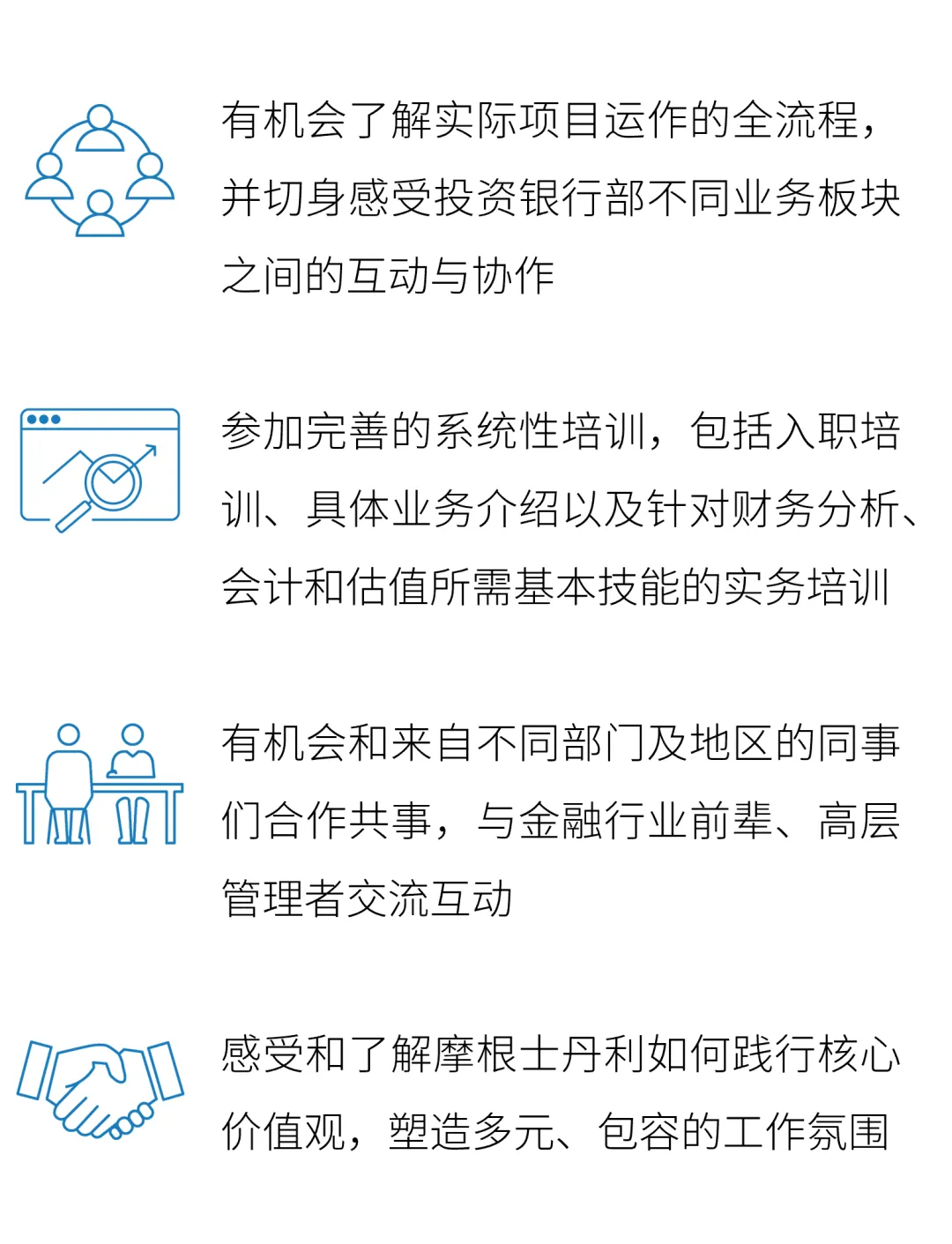 有机会了解实际项目运作的全流程，并切身感受投资银行部不同业务板块之间的互动与协作

参加完善的系统性培训，包括入职培训、具体业务介绍以及针对财务分析、会计和估值所需基本技能的实务培训

有机会和来自不同部门及地区的同事们合作共事，与金融行业前辈、高层管理者交流互动

感受和了解摩根士丹利如何践行核心价值观，塑造多元、包容的工作氛围